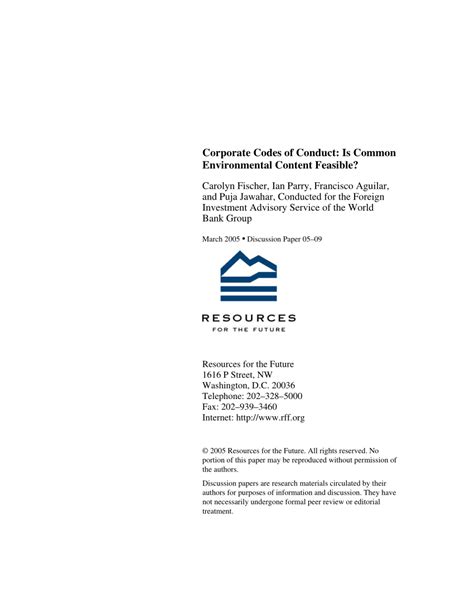 Corporate Codes of Conduct: Is Common Environmental Content Feasible?

Carolyn Fischer, Ian Parry, Francisco Aguilar, and Puja Jawahar, Conducted for the Foreign Investment Advisory Service of the World Bank Group

March 2005 • Discussion Paper 05–09

RESOURCES
FOR THE FUTURE

Resources for the Future
1616 P Street, NW
Washington, D.C. 20036
Telephone: 202–328–5000
Fax: 202–939–3460
Internet: http://www.rff.org

© 2005 Resources for the Future. All rights reserved. No portion of this paper may be reproduced without permission of the authors.

Discussion papers are research materials circulated by their authors for purposes of information and discussion. They have not necessarily undergone formal peer review or editorial treatment.